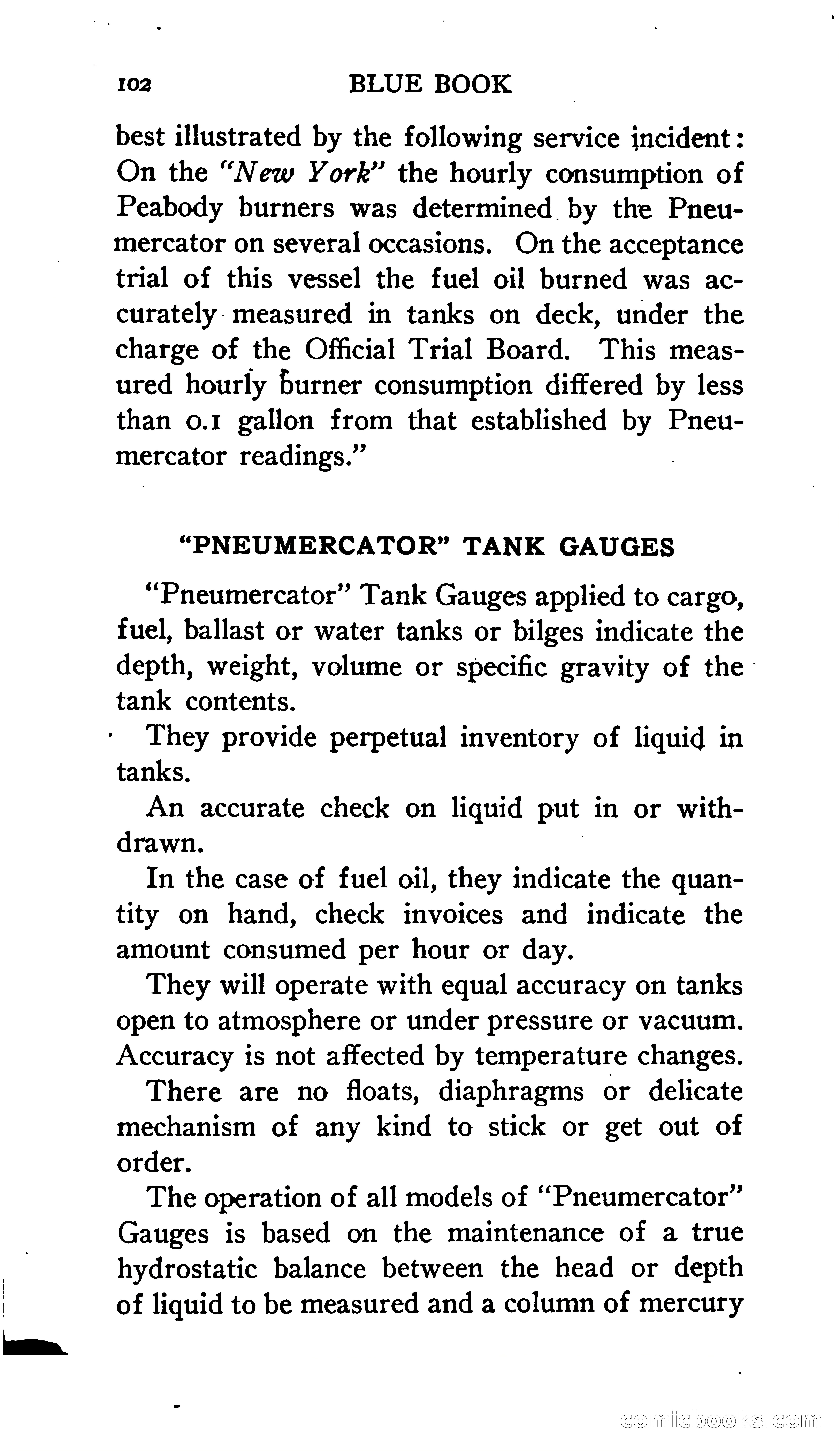 102 BLUE BOOK

best illustrated by the following service incident: On the "New York" the hourly consumption of Peabody burners was determined by the Pneumercator on several occasions. On the acceptance trial of this vessel the fuel oil burned was accurately measured in tanks on deck, under the charge of the Official Trial Board. This measured hourly burner consumption differed by less than 0.1 gallon from that established by Pneumercator readings."

"PNEUMERCATOR" TANK GAUGES

"Pneumercator" Tank Gauges applied to cargo, fuel, ballast or water tanks or bilges indicate the depth, weight, volume or specific gravity of the tank contents.

They provide perpetual inventory of liquid in tanks.

An accurate check on liquid put in or withdrawn.

In the case of fuel oil, they indicate the quantity on hand, check invoices and indicate the amount consumed per hour or day.

They will operate with equal accuracy on tanks open to atmosphere or under pressure or vacuum. Accuracy is not affected by temperature changes.

There are no floats, diaphragms or delicate mechanism of any kind to stick or get out of order.

The operation of all models of "Pneumercator" Gauges is based on the maintenance of a true hydrostatic balance between the head or depth of liquid to be measured and a column of mercury

comicbooks.com